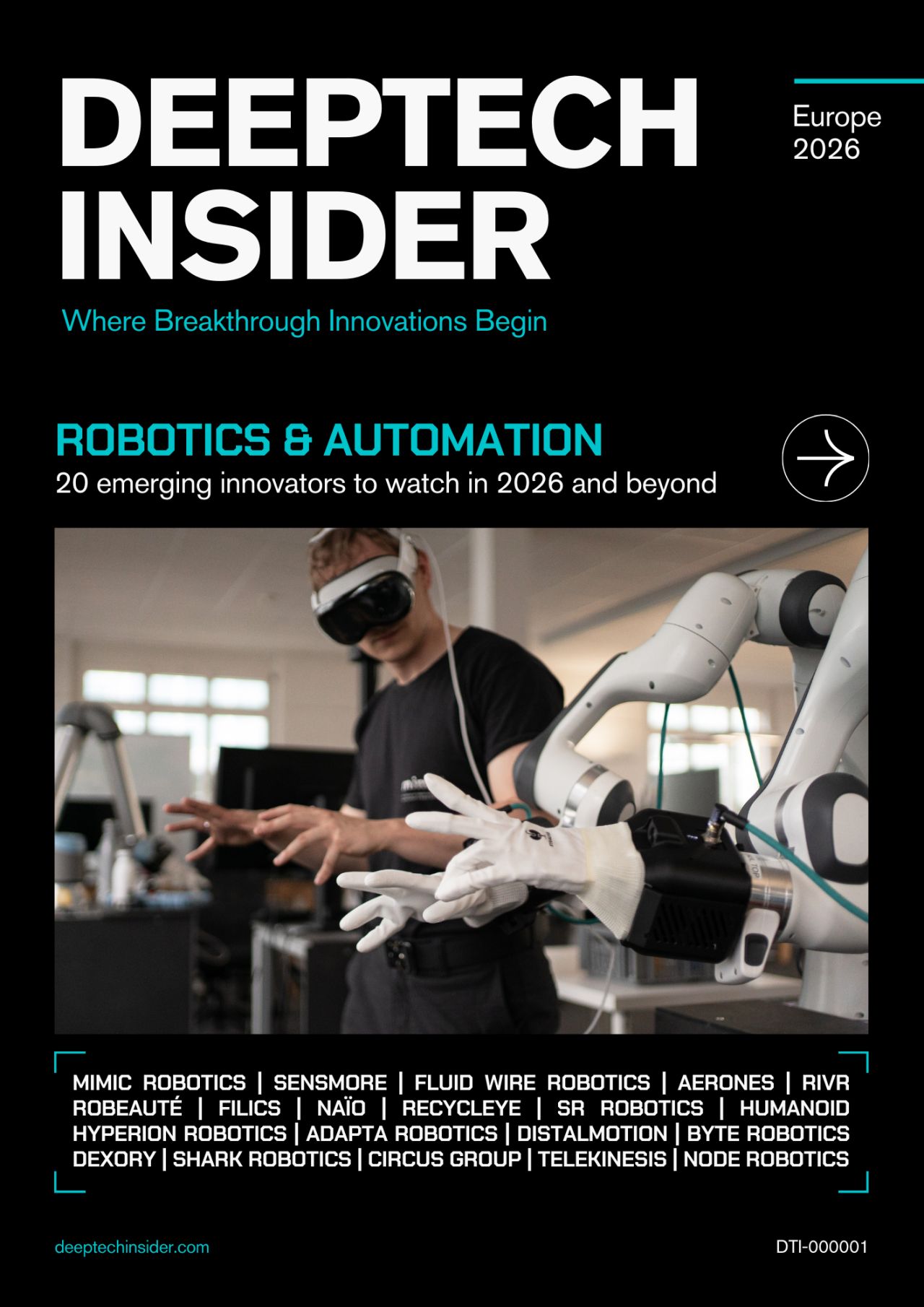 DEEPTECH INSIDER

Europe 2026

Where Breakthrough Innovations Begin

ROBOTICS & AUTOMATION

20 emerging innovators to watch in 2026 and beyond

MIMIC ROBOTICS | SENSMORE | FLUID WIRE ROBOTICS | AERONES | RIVR ROBEAUTÉ | FILICS | NAÏO | RECYCLEYE | SR ROBOTICS | HUMANOID HYPERION ROBOTICS | ADAPTA ROBOTICS | DISTALMOTION | BYTE ROBOTICS DEXORY | SHARK ROBOTICS | CIRCUS GROUP | TELEKINESIS | NODE ROBOTICS

deeptechinsider.com

DTI-000001